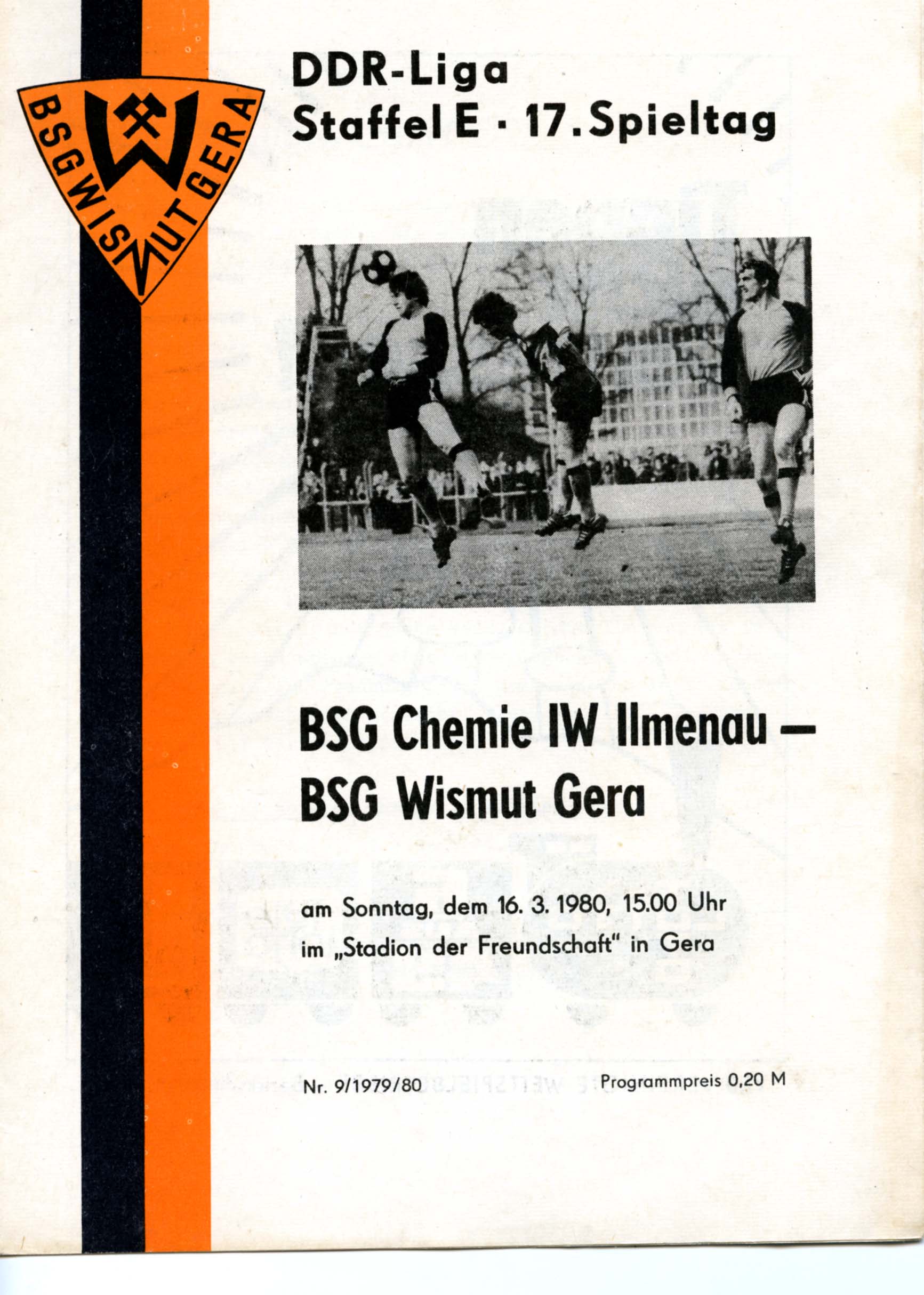 BSG WISMUT GERA

DDR-Liga
Staffel E · 17. Spieltag

BSG Chemie IW Ilmenau –
BSG Wismut Gera

am Sonntag, dem 16. 3. 1980, 15.00 Uhr
im „Stadion der Freundschaft" in Gera

Nr. 9/1979/80

Programmpreis 0,20 M